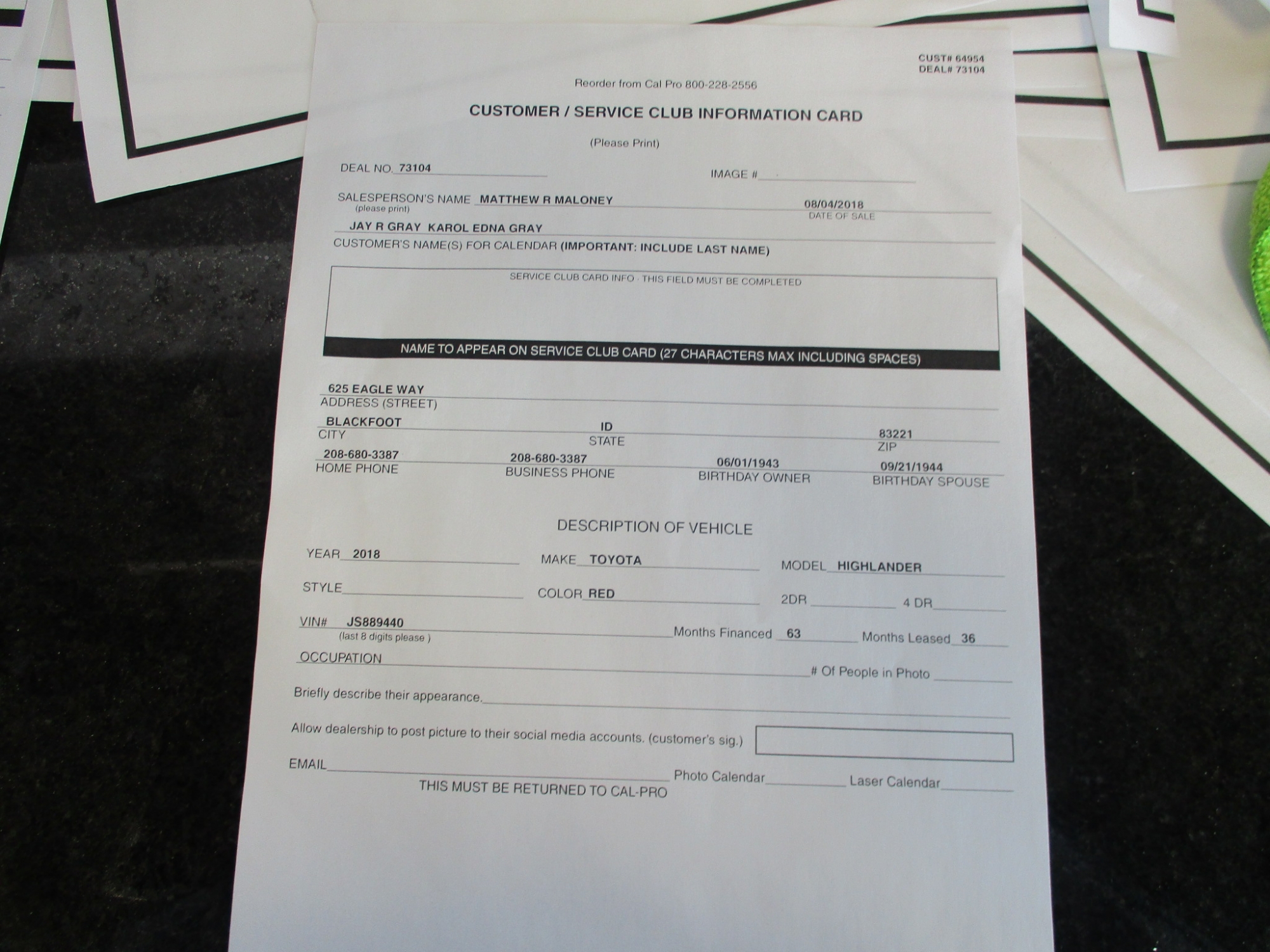 CUST# 64954
DEAL# 73104

Reorder from Cal Pro 800-228-2556

CUSTOMER / SERVICE CLUB INFORMATION CARD

(Please Print)

DEAL NO. 73104

IMAGE # ____

SALESPERSON'S NAME MATTHEW R MALONEY
(please print)

08/04/2018
DATE OF SALE

JAY R GRAY KAROL EDNA GRAY
CUSTOMER'S NAME(S) FOR CALENDAR (IMPORTANT: INCLUDE LAST NAME)

SERVICE CLUB CARD INFO · THIS FIELD MUST BE COMPLETED

NAME TO APPEAR ON SERVICE CLUB CARD (27 CHARACTERS MAX INCLUDING SPACES)

625 EAGLE WAY
ADDRESS (STREET)

BLACKFOOT
CITY

ID
STATE

83221
ZIP

208-680-3387
HOME PHONE

208-680-3387
BUSINESS PHONE

06/01/1943
BIRTHDAY OWNER

09/21/1944
BIRTHDAY SPOUSE

DESCRIPTION OF VEHICLE

YEAR 2018

MAKE TOYOTA

MODEL HIGHLANDER

STYLE ____

COLOR RED

2DR ____

4 DR ____

VIN# JS889440
(last 8 digits please )

Months Financed 63

Months Leased 36

OCCUPATION ____

# Of People in Photo ____

Briefly describe their appearance. ____

Allow dealership to post picture to their social media accounts. (customer's sig.)

EMAIL ____

Photo Calendar ____

Laser Calendar ____

THIS MUST BE RETURNED TO CAL-PRO